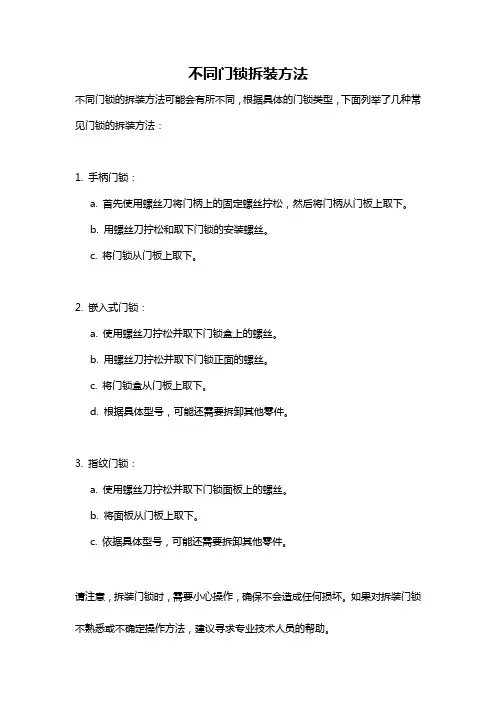 不同门锁拆装方法

不同门锁的拆装方法可能会有所不同，根据具体的门锁类型，下面列举了几种常见门锁的拆装方法：

1. 手柄门锁：

a. 首先使用螺丝刀将门柄上的固定螺丝拧松，然后将门柄从门板上取下。

b. 用螺丝刀拧松和取下门锁的安装螺丝。

c. 将门锁从门板上取下。

2. 嵌入式门锁：

a. 使用螺丝刀拧松并取下门锁盒上的螺丝。

b. 用螺丝刀拧松并取下门锁正面的螺丝。

c. 将门锁盒从门板上取下。

d. 根据具体型号，可能还需要拆卸其他零件。

3. 指纹门锁：

a. 使用螺丝刀拧松并取下门锁面板上的螺丝。

b. 将面板从门板上取下。

c. 依据具体型号，可能还需要拆卸其他零件。

请注意，拆装门锁时，需要小心操作，确保不会造成任何损坏。如果对拆装门锁不熟悉或不确定操作方法，建议寻求专业技术人员的帮助。